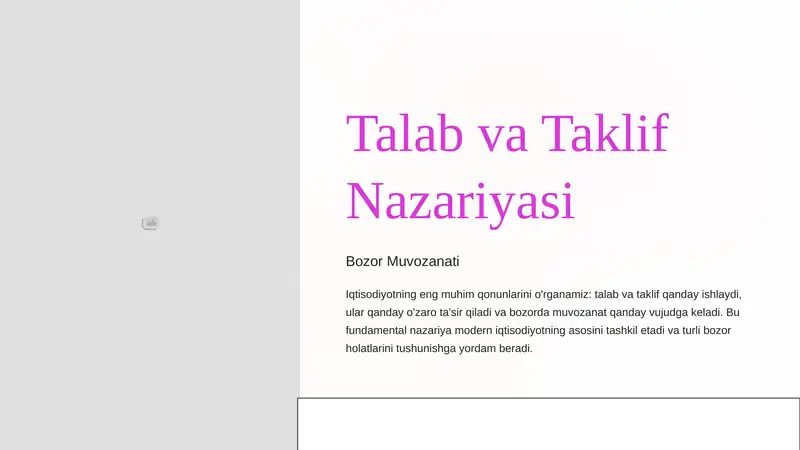 Talab va Taklif Nazariyasi

Bozor Muvozanati

Iqtisodiyotning eng muhim qonunlarini o'rganamiz: talab va taklif qanday ishlaydi, ular qanday o'zaro ta'sir qiladi va bozorda muvozanat qanday vujudga keladi. Bu fundamental nazariya modern iqtisodiyotning asosini tashkil etadi va turli bozor holatlarini tushunishga yordam beradi.